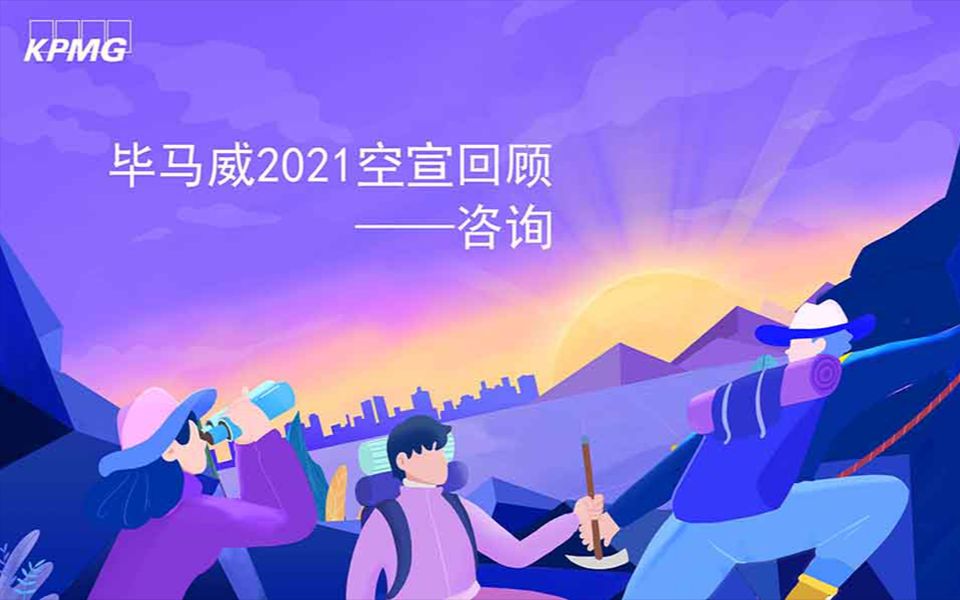 KPMG

毕马威2021空宣回顾
——咨询